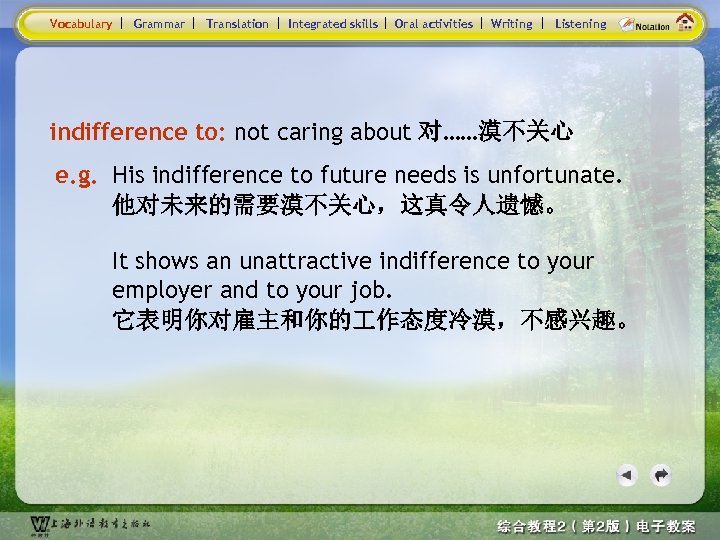 Vocabulary | Grammar | Translation | Integrated skills | Oral activities | Writing | Listening Notation

indifference to: not caring about 对……漠不关心

e.g. His indifference to future needs is unfortunate.
他对未来的需要漠不关心，这真令人遗憾。

It shows an unattractive indifference to your employer and to your job.
它表明你对雇主和你的工作态度冷漠，不感兴趣。

上海外语教育出版社

综合教程2（第2版）电子教案